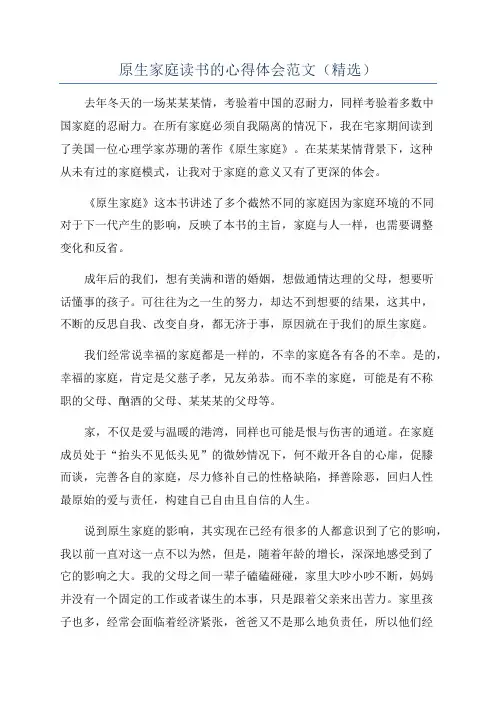 原生家庭读书的心得体会范文（精选）

去年冬天的一场某某某情，考验着中国的忍耐力，同样考验着多数中国家庭的忍耐力。在所有家庭必须自我隔离的情况下，我在宅家期间读到了美国一位心理学家苏珊的著作《原生家庭》。在某某某情背景下，这种从未有过的家庭模式，让我对于家庭的意义又有了更深的体会。

《原生家庭》这本书讲述了多个截然不同的家庭因为家庭环境的不同对于下一代产生的影响，反映了本书的主旨，家庭与人一样，也需要调整变化和反省。

成年后的我们，想有美满和谐的婚姻，想做通情达理的父母，想要听话懂事的孩子。可往往为之一生的努力，却达不到想要的结果，这其中，不断的反思自我、改变自身，都无济于事，原因就在于我们的原生家庭。

我们经常说幸福的家庭都是一样的，不幸的家庭各有各的不幸。是的，幸福的家庭，肯定是父慈子孝，兄友弟恭。而不幸的家庭，可能是有不称职的父母、酗酒的父母、某某某的父母等。

家，不仅是爱与温暖的港湾，同样也可能是恨与伤害的通道。在家庭成员处于“抬头不见低头见”的微妙情况下，何不敞开各自的心扉，促膝而谈，完善各自的家庭，尽力修补自己的性格缺陷，择善除恶，回归人性最原始的爱与责任，构建自己自由且自信的人生。

说到原生家庭的影响，其实现在已经有很多的人都意识到了它的影响，我以前一直对这一点不以为然，但是，随着年龄的增长，深深地感受到了它的影响之大。我的父母之间一辈子磕磕碰碰，家里大吵小吵不断，妈妈并没有一个固定的工作或者谋生的本事，只是跟着父亲来出苦力。家里孩子也多，经常会面临着经济紧张，爸爸又不是那么地负责任，所以他们经